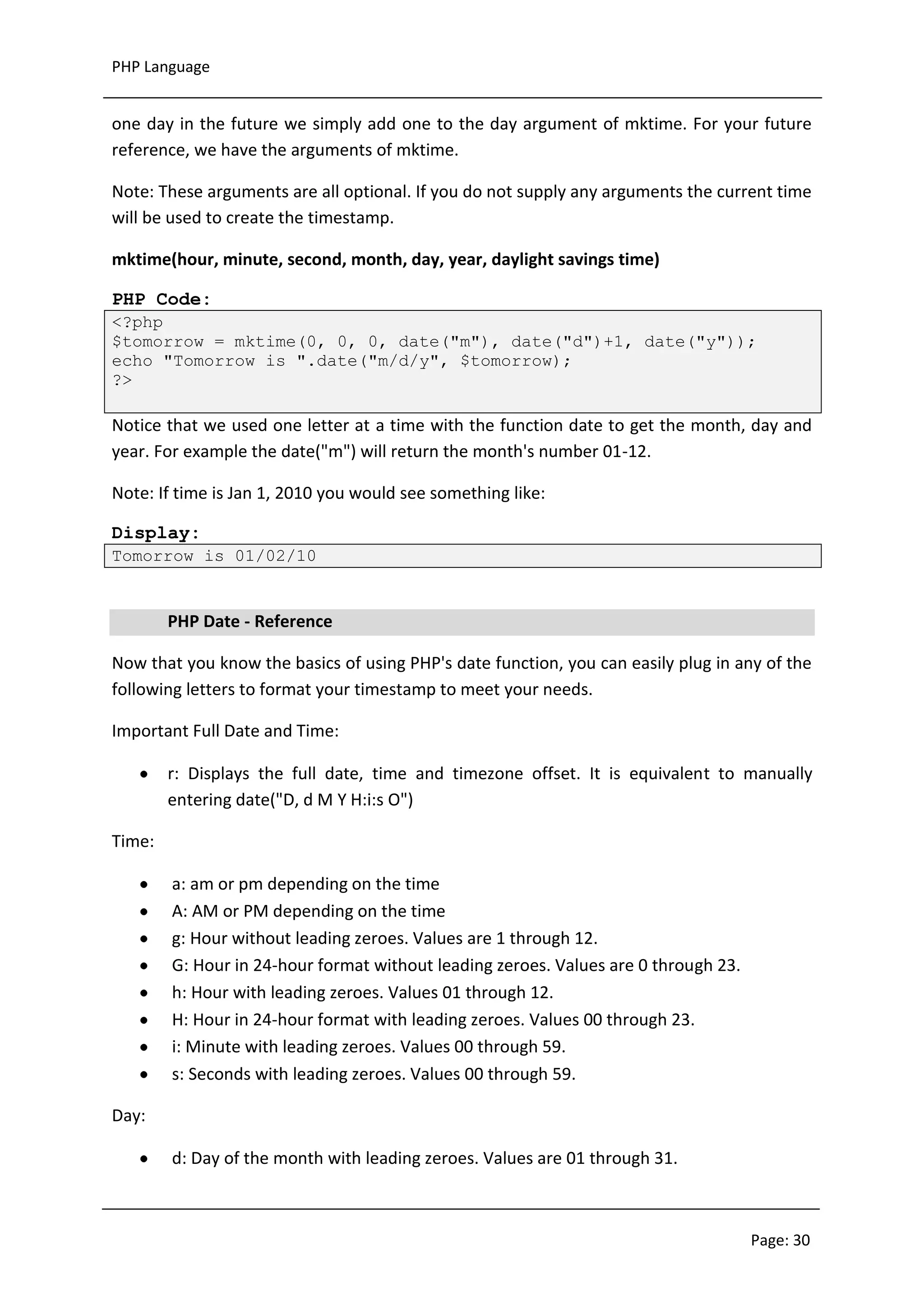 PHP Language

one day in the future we simply add one to the day argument of mktime. For your future reference, we have the arguments of mktime.

Note: These arguments are all optional. If you do not supply any arguments the current time will be used to create the timestamp.

mktime(hour, minute, second, month, day, year, daylight savings time)

PHP Code:

<?php
$tomorrow = mktime(0, 0, 0, date("m"), date("d")+1, date("y"));
echo "Tomorrow is ".date("m/d/y", $tomorrow);
?>

Notice that we used one letter at a time with the function date to get the month, day and year. For example the date("m") will return the month's number 01-12.

Note: If time is Jan 1, 2010 you would see something like:

Display:

Tomorrow is 01/02/10

PHP Date - Reference

Now that you know the basics of using PHP's date function, you can easily plug in any of the following letters to format your timestamp to meet your needs.

Important Full Date and Time:

• r: Displays the full date, time and timezone offset. It is equivalent to manually entering date("D, d M Y H:i:s O")

Time:

• a: am or pm depending on the time
• A: AM or PM depending on the time
• g: Hour without leading zeroes. Values are 1 through 12.
• G: Hour in 24-hour format without leading zeroes. Values are 0 through 23.
• h: Hour with leading zeroes. Values 01 through 12.
• H: Hour in 24-hour format with leading zeroes. Values 00 through 23.
• i: Minute with leading zeroes. Values 00 through 59.
• s: Seconds with leading zeroes. Values 00 through 59.

Day:

• d: Day of the month with leading zeroes. Values are 01 through 31.

Page: 30